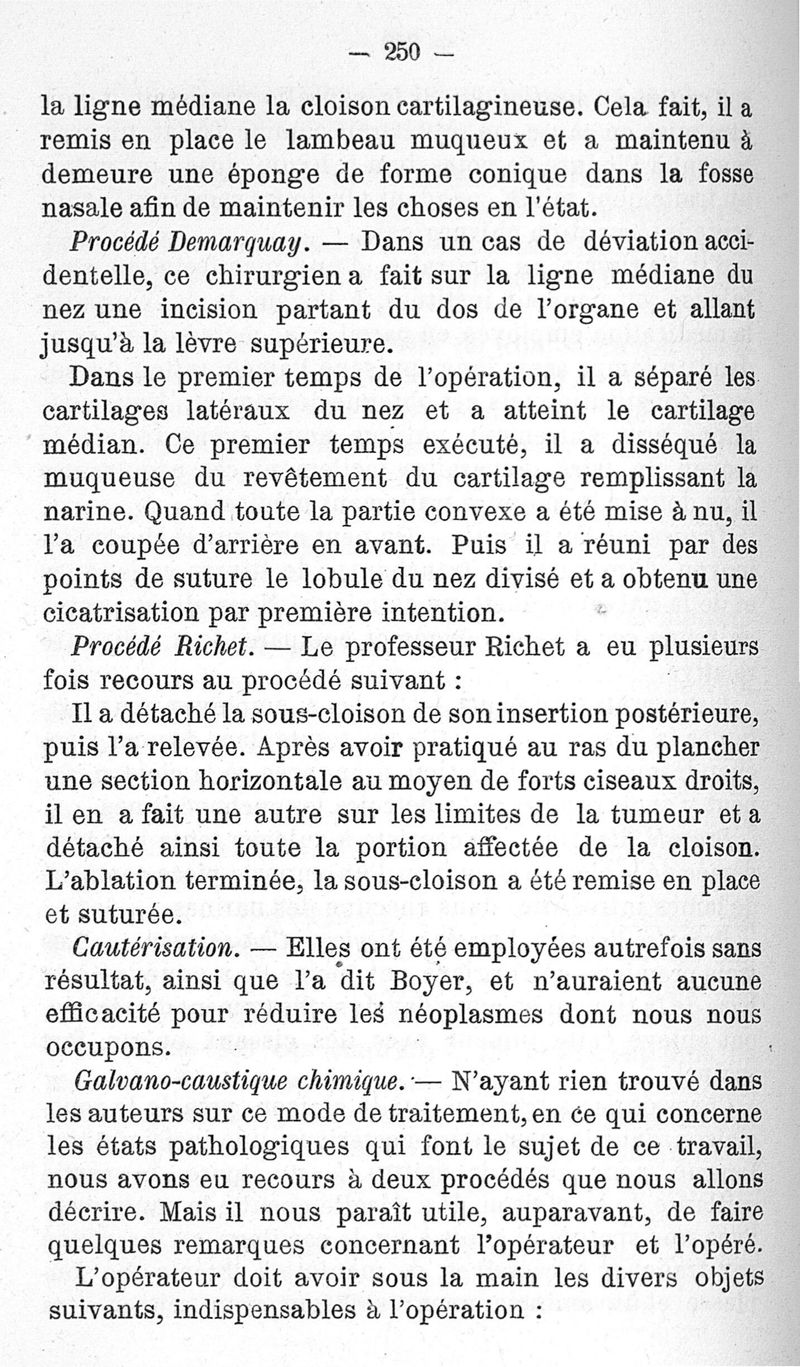 — 250 —

la ligne médiane la cloison cartilagineuse. Cela fait, il a remis en place le lambeau muqueux et a maintenu à demeure une éponge de forme conique dans la fosse nasale afin de maintenir les choses en l'état.

Procédé Demarquay. — Dans un cas de déviation accidentelle, ce chirurgien a fait sur la ligne médiane du nez une incision partant du dos de l'organe et allant jusqu'à la lèvre supérieure.

Dans le premier temps de l'opération, il a séparé les cartilages latéraux du nez et a atteint le cartilage médian. Ce premier temps exécuté, il a disséqué la muqueuse du revêtement du cartilage remplissant la narine. Quand toute la partie convexe a été mise à nu, il l'a coupée d'arrière en avant. Puis il a réuni par des points de suture le lobule du nez divisé et a obtenu une cicatrisation par première intention.

Procédé Richet. — Le professeur Richet a eu plusieurs fois recours au procédé suivant :

Il a détaché la sous-cloison de son insertion postérieure, puis l'a relevée. Après avoir pratiqué au ras du plancher une section horizontale au moyen de forts ciseaux droits, il en a fait une autre sur les limites de la tumeur et a détaché ainsi toute la portion affectée de la cloison. L'ablation terminée, la sous-cloison a été remise en place et suturée.

Cautérisation. — Elles ont été employées autrefois sans résultat, ainsi que l'a dit Boyer, et n'auraient aucune efficacité pour réduire les néoplasmes dont nous nous occupons.

Galvano-caustique chimique. — N'ayant rien trouvé dans les auteurs sur ce mode de traitement, en ce qui concerne les états pathologiques qui font le sujet de ce travail, nous avons eu recours à deux procédés que nous allons décrire. Mais il nous paraît utile, auparavant, de faire quelques remarques concernant l'opérateur et l'opéré.

L'opérateur doit avoir sous la main les divers objets suivants, indispensables à l'opération :